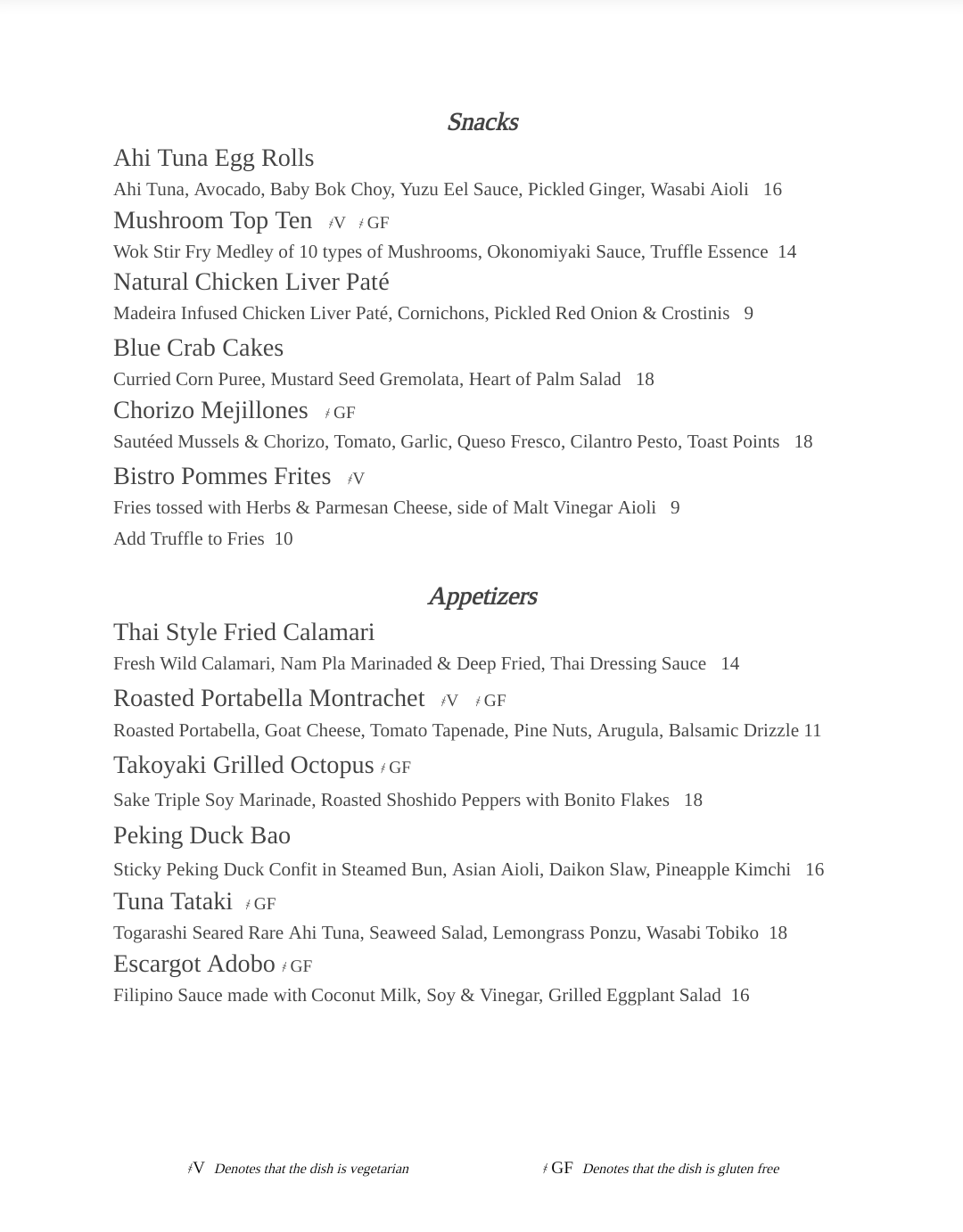 Snacks

Ahi Tuna Egg Rolls
Ahi Tuna, Avocado, Baby Bok Choy, Yuzu Eel Sauce, Pickled Ginger, Wasabi Aioli 16

Mushroom Top Ten V GF
Wok Stir Fry Medley of 10 types of Mushrooms, Okonomiyaki Sauce, Truffle Essence 14

Natural Chicken Liver Paté
Madeira Infused Chicken Liver Paté, Cornichons, Pickled Red Onion & Crostinis 9

Blue Crab Cakes
Curried Corn Puree, Mustard Seed Gremolata, Heart of Palm Salad 18

Chorizo Mejillones GF
Sautéed Mussels & Chorizo, Tomato, Garlic, Queso Fresco, Cilantro Pesto, Toast Points 18

Bistro Pommes Frites V
Fries tossed with Herbs & Parmesan Cheese, side of Malt Vinegar Aioli 9
Add Truffle to Fries 10

Appetizers

Thai Style Fried Calamari
Fresh Wild Calamari, Nam Pla Marinaded & Deep Fried, Thai Dressing Sauce 14

Roasted Portabella Montrachet V GF
Roasted Portabella, Goat Cheese, Tomato Tapenade, Pine Nuts, Arugula, Balsamic Drizzle 11

Takoyaki Grilled Octopus GF
Sake Triple Soy Marinade, Roasted Shoshido Peppers with Bonito Flakes 18

Peking Duck Bao
Sticky Peking Duck Confit in Steamed Bun, Asian Aioli, Daikon Slaw, Pineapple Kimchi 16

Tuna Tataki GF
Togarashi Seared Rare Ahi Tuna, Seaweed Salad, Lemongrass Ponzu, Wasabi Tobiko 18

Escargot Adobo GF
Filipino Sauce made with Coconut Milk, Soy & Vinegar, Grilled Eggplant Salad 16

V Denotes that the dish is vegetarian
GF Denotes that the dish is gluten free